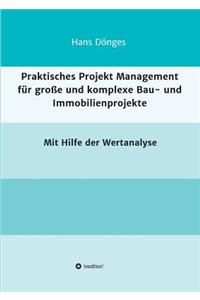 Hans Dönges

Praktisches Projekt Management für große und komplexe Bau- und Immobilienprojekte

Mit Hilfe der Wertanalyse

tredition